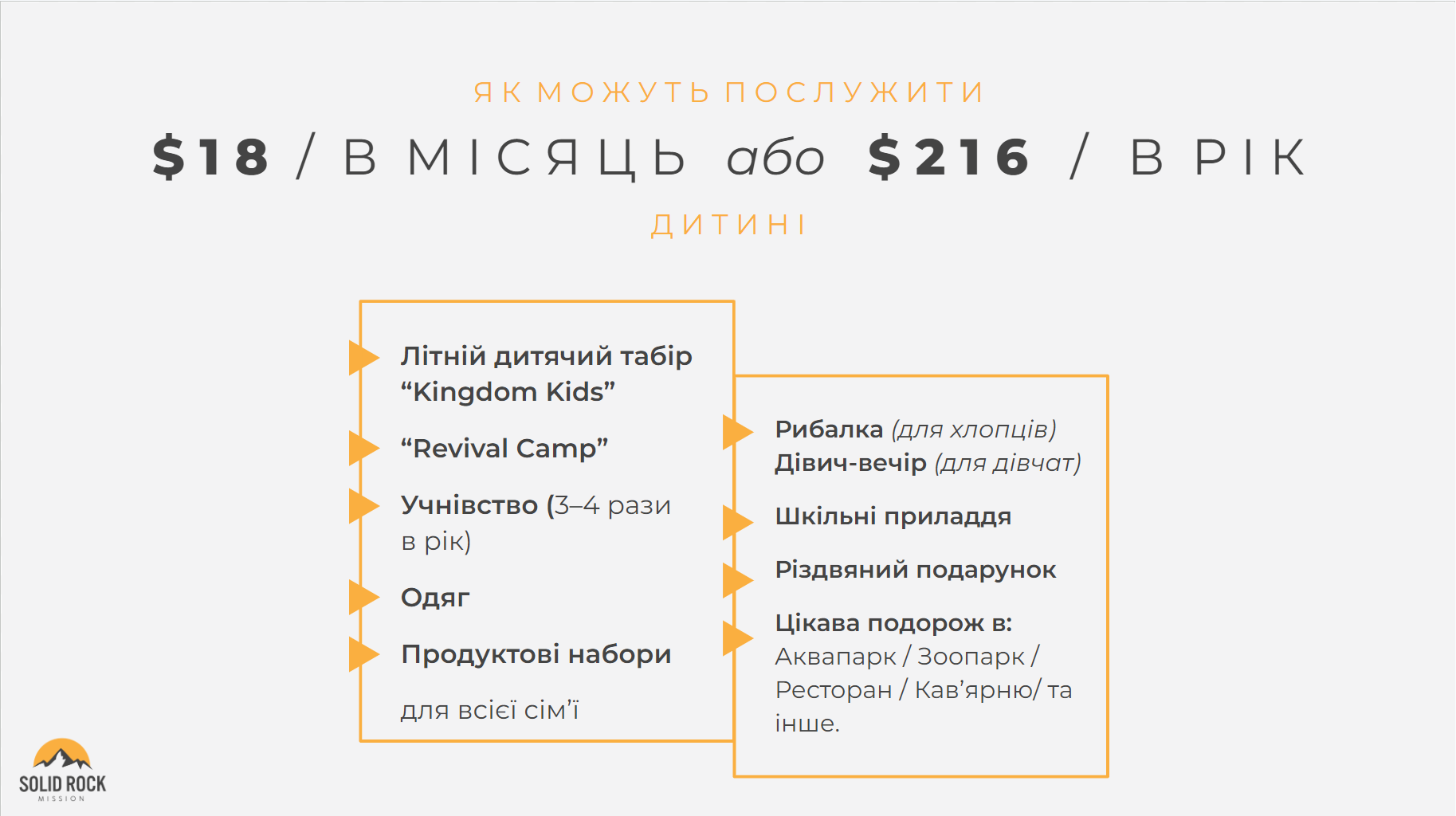 ЯК МОЖУТЬ ПОСЛУЖИТИ

$18 / В МІСЯЦЬ або $216 / В РІК

ДИТИНІ

Літній дитячий табір "Kingdom Kids"

"Revival Camp"

Учнівство (3–4 рази в рік)

Одяг

Продуктові набори

для всієї сім'ї

Рибалка (для хлопців)
Дівич-вечір (для дівчат)

Шкільні приладдя

Різдвяний подарунок

Цікава подорож в:
Аквапарк / Зоопарк / Ресторан / Кав'ярню/ та інше.

SOLID ROCK
MISSION